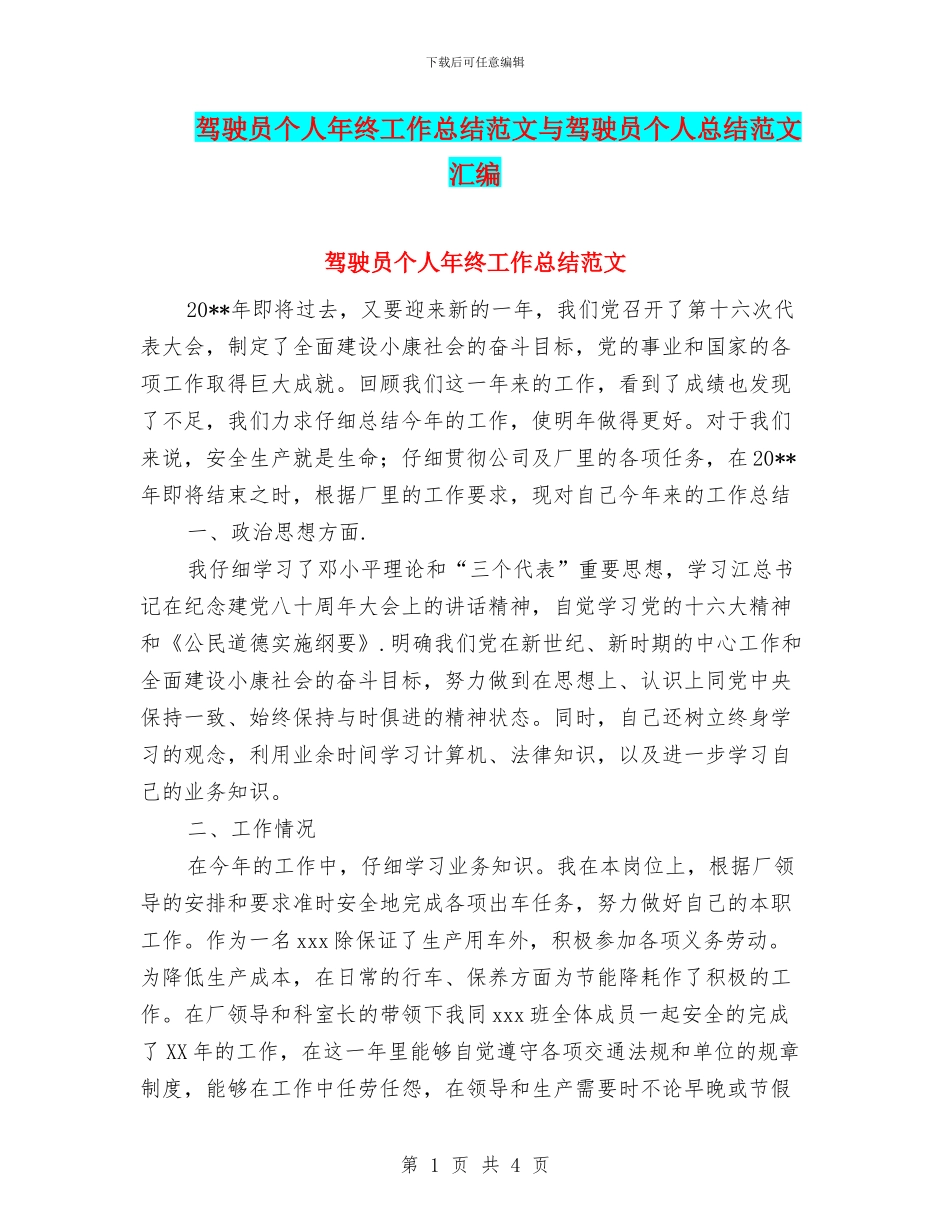 下载后可任意编辑

驾驶员个人年终工作总结范文与驾驶员个人总结范文汇编

驾驶员个人年终工作总结范文

20**年即将过去，又要迎来新的一年，我们党召开了第十六次代表大会，制定了全面建设小康社会的奋斗目标，党的事业和国家的各项工作取得巨大成就。回顾我们这一年来的工作，看到了成绩也发现了不足，我们力求仔细总结今年的工作，使明年做得更好。对于我们来说，安全生产就是生命；仔细贯彻公司及厂里的各项任务，在20**年即将结束之时，根据厂里的工作要求，现对自己今年来的工作总结

一、政治思想方面.

我仔细学习了邓小平理论和“三个代表”重要思想，学习江总书记在纪念建党八十周年大会上的讲话精神，自觉学习党的十六大精神和《公民道德实施纲要》.明确我们党在新世纪、新时期的中心工作和全面建设小康社会的奋斗目标，努力做到在思想上、认识上同党中央保持一致、始终保持与时俱进的精神状态。同时，自己还树立终身学习的观念，利用业余时间学习计算机、法律知识，以及进一步学习自己的业务知识。

二、工作情况

在今年的工作中，仔细学习业务知识。我在本岗位上，根据厂领导的安排和要求准时安全地完成各项出车任务，努力做好自己的本职工作。作为一名xxx除保证了生产用车外，积极参加各项义务劳动。为降低生产成本，在日常的行车、保养方面为节能降耗作了积极的工作。在厂领导和科室长的带领下我同xxx班全体成员一起安全的完成了XX年的工作，在这一年里能够自觉遵守各项交通法规和单位的规章制度，能够在工作中任劳任怨，在领导和生产需要时不论早晚或节假

第 1 页 共 4 页